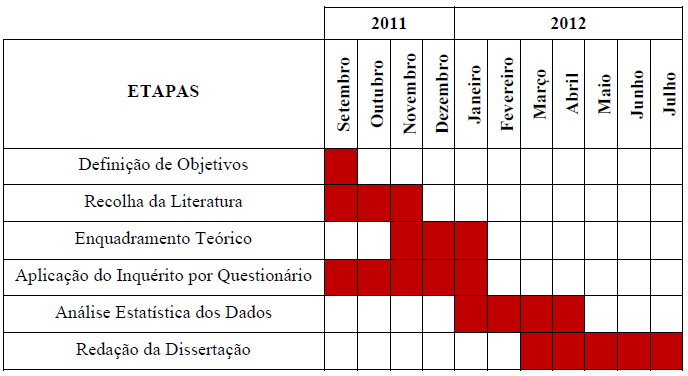 | | 2011 | | | | 2012 | | | | | | |
|---|---|---|---|---|---|---|---|---|---|---|---|
| ETAPAS | Setembro | Outubro | Novembro | Dezembro | Janeiro | Fevereiro | Março | Abril | Maio | Junho | Julho |
| Definição de Objetivos | | | | | | | | | | | |
| Recolha da Literatura | | | | | | | | | | | |
| Enquadramento Teórico | | | | | | | | | | | |
| Aplicação do Inquérito por Questionário | | | | | | | | | | | |
| Análise Estatística dos Dados | | | | | | | | | | | |
| Redação da Dissertação | | | | | | | | | | | |